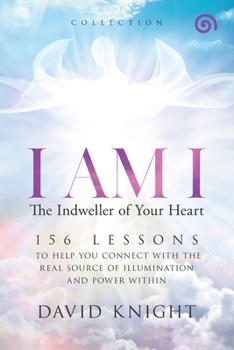 COLLECTION

I AM I

The Indweller of Your Heart

156 LESSONS

TO HELP YOU CONNECT WITH THE REAL SOURCE OF ILLUMINATION AND POWER WITHIN

DAVID KNIGHT